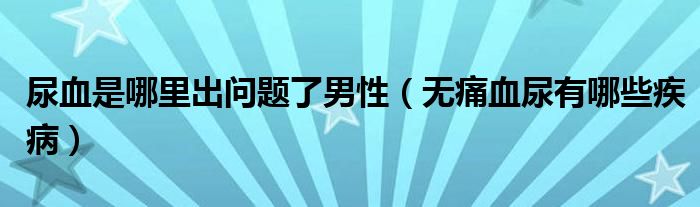 尿血是哪里出问题了男性（无痛血尿有哪些疾病）